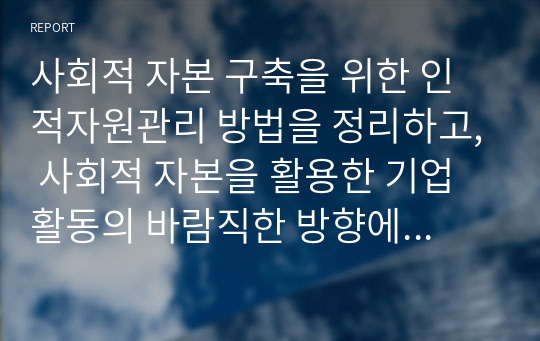 REPORT

사회적 자본 구축을 위한 인적자원관리 방법을 정리하고, 사회적 자본을 활용한 기업 활동의 바람직한 방향에...